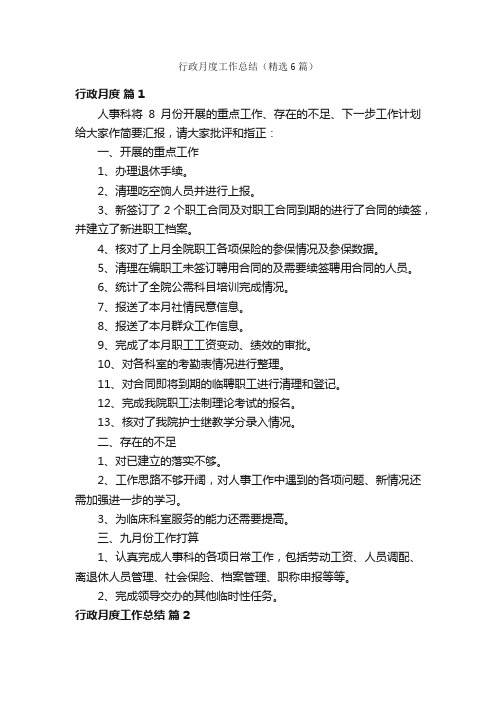 行政月度工作总结（精选6篇）

行政月度 篇1

人事科将 8 月份开展的重点工作、存在的不足、下一步工作计划给大家作简要汇报，请大家批评和指正：

一、开展的重点工作

1、办理退休手续。

2、清理吃空饷人员并进行上报。

3、新签订了 2 个职工合同及对职工合同到期的进行了合同的续签，并建立了新进职工档案。

4、核对了上月全院职工各项保险的参保情况及参保数据。

5、清理在编职工未签订聘用合同的及需要续签聘用合同的人员。

6、统计了全院公需科目培训完成情况。

7、报送了本月社情民意信息。

8、报送了本月群众工作信息。

9、完成了本月职工工资变动、绩效的审批。

10、对各科室的考勤表情况进行整理。

11、对合同即将到期的临聘职工进行清理和登记。

12、完成我院职工法制理论考试的报名。

13、核对了我院护士继教学分录入情况。

二、存在的不足

1、对已建立的落实不够。

2、工作思路不够开阔，对人事工作中遇到的各项问题、新情况还需加强进一步的学习。

3、为临床科室服务的能力还需要提高。

三、九月份工作打算

1、认真完成人事科的各项日常工作，包括劳动工资、人员调配、离退休人员管理、社会保险、档案管理、职称申报等等。

2、完成领导交办的其他临时性任务。

行政月度工作总结 篇2